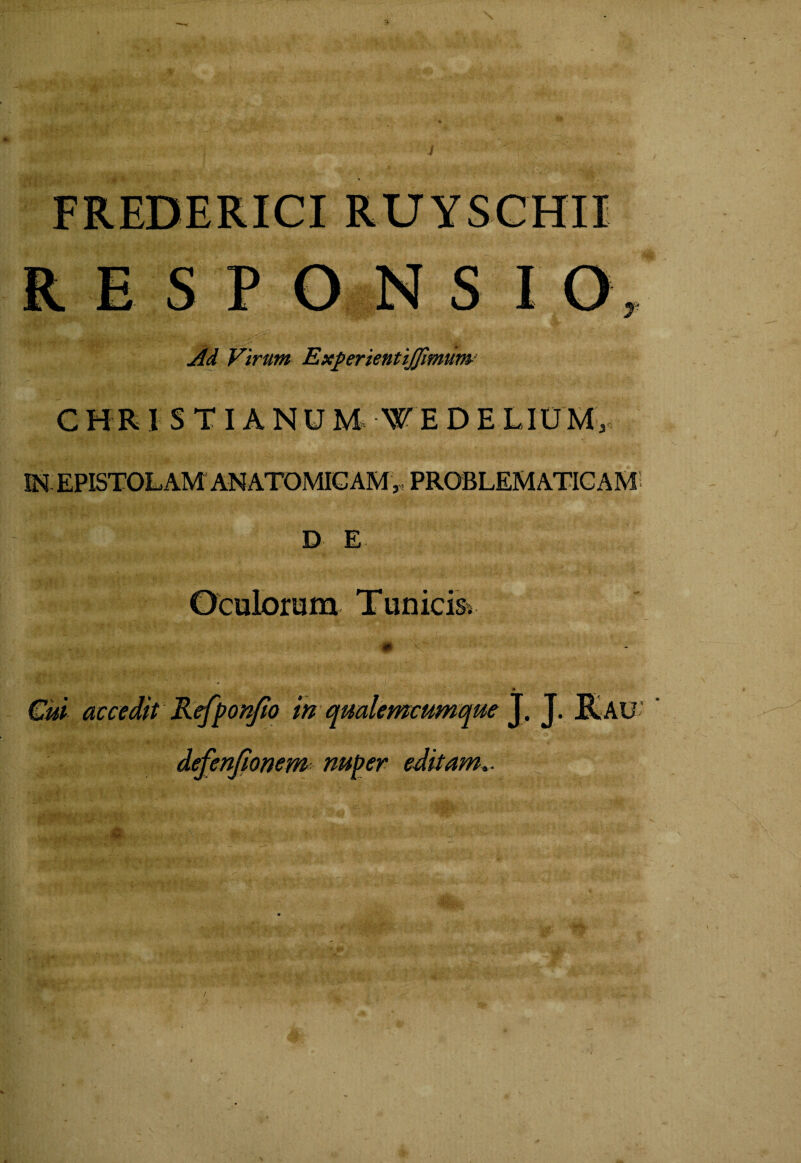 FREDERICI RUYSCHII

RESPONSIO,

Ad Virum Experientiſſimum

CHRISTIANUM WEDELIUM,

IN EPISTOLAM ANATOMICAM, PROBLEMATICAM

DE

Oculorum Tunicis.

Cui accedit Reſponſio in qualemcumque J. J. Rau defenſionem nuper editam.